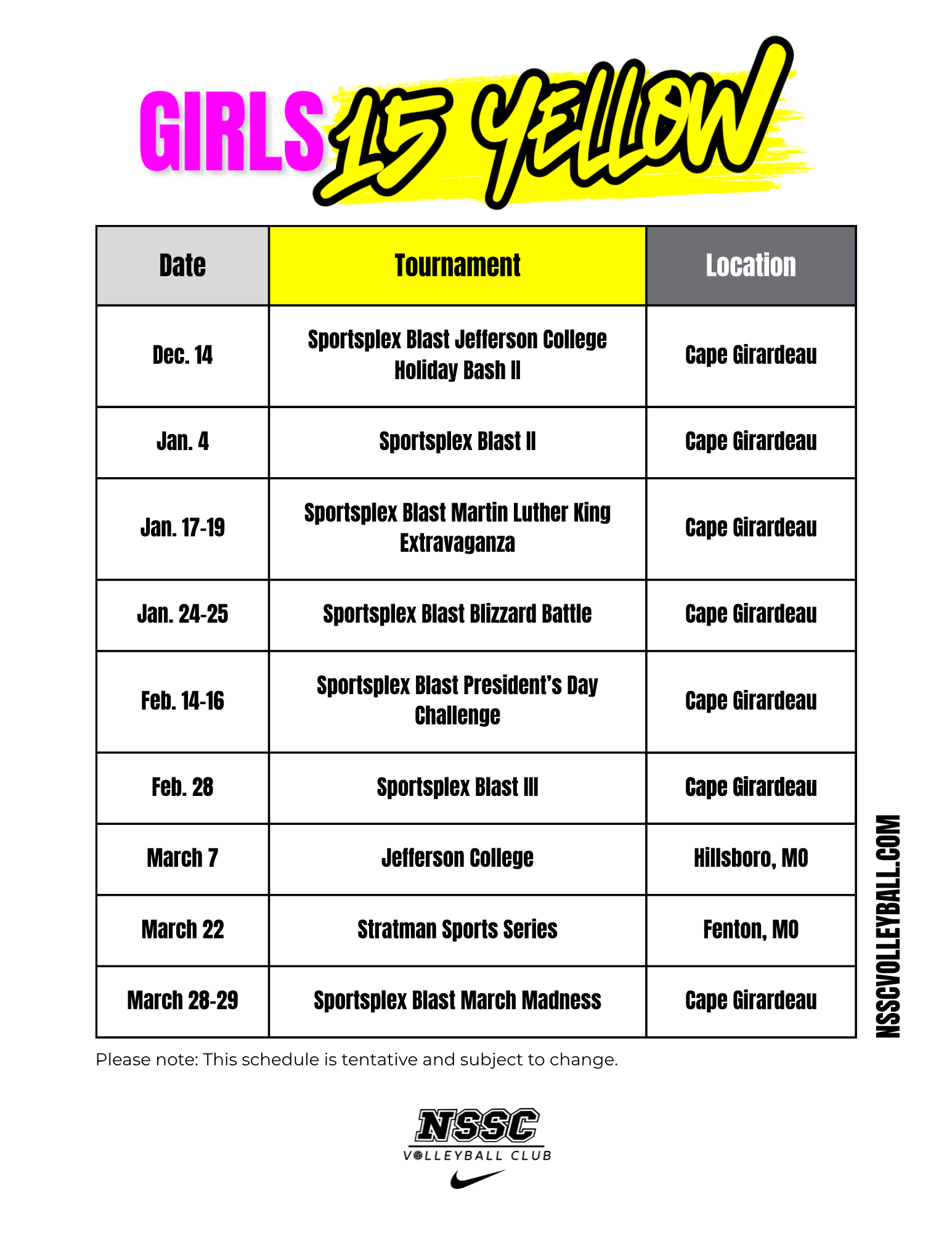 GIRLS 15 YELLOW

| Date | Tournament | Location |
|---|---|---|
| Dec. 14 | Sportsplex Blast Jefferson College Holiday Bash II | Cape Girardeau |
| Jan. 4 | Sportsplex Blast II | Cape Girardeau |
| Jan. 17-19 | Sportsplex Blast Martin Luther King Extravaganza | Cape Girardeau |
| Jan. 24-25 | Sportsplex Blast Blizzard Battle | Cape Girardeau |
| Feb. 14-16 | Sportsplex Blast President's Day Challenge | Cape Girardeau |
| Feb. 28 | Sportsplex Blast III | Cape Girardeau |
| March 7 | Jefferson College | Hillsboro, MO |
| March 22 | Stratman Sports Series | Fenton, MO |
| March 28-29 | Sportsplex Blast March Madness | Cape Girardeau |

NSSCVOLLEYBALL.COM

Please note: This schedule is tentative and subject to change.

NSSC
VOLLEYBALL CLUB